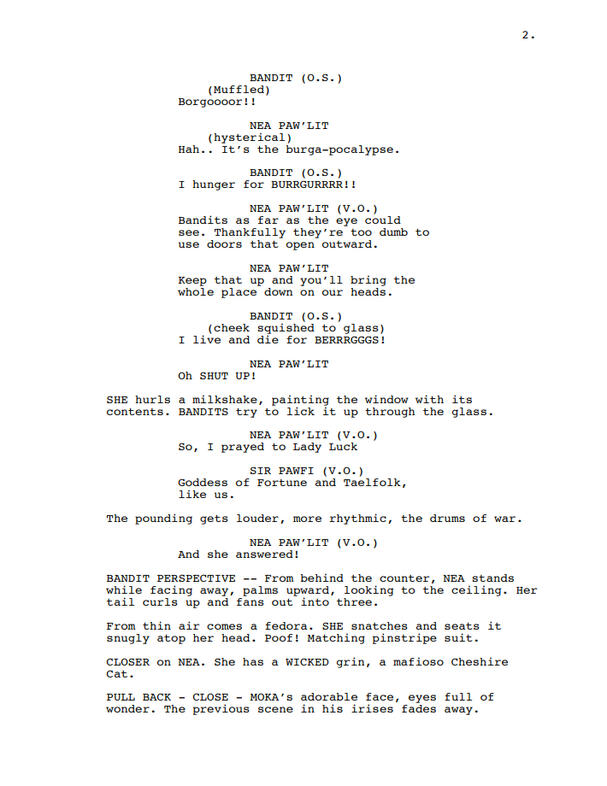 2.

BANDIT (O.S.)
(Muffled)
Borgoooor!!

NEA PAW'LIT
(hysterical)
Hah.. It's the burga-pocalypse.

BANDIT (O.S.)
I hunger for BURRGURRRR!!

NEA PAW'LIT (V.O.)
Bandits as far as the eye could see. Thankfully they're too dumb to use doors that open outward.

NEA PAW'LIT
Keep that up and you'll bring the whole place down on our heads.

BANDIT (O.S.)
(cheek squished to glass)
I live and die for BERRRGGGS!

NEA PAW'LIT
Oh SHUT UP!

SHE hurls a milkshake, painting the window with its contents. BANDITS try to lick it up through the glass.

NEA PAW'LIT (V.O.)
So, I prayed to Lady Luck

SIR PAWFI (V.O.)
Goddess of Fortune and Taelfolk, like us.

The pounding gets louder, more rhythmic, the drums of war.

NEA PAW'LIT (V.O.)
And she answered!

BANDIT PERSPECTIVE -- From behind the counter, NEA stands while facing away, palms upward, looking to the ceiling. Her tail curls up and fans out into three.

From thin air comes a fedora. SHE snatches and seats it snugly atop her head. Poof! Matching pinstripe suit.

CLOSER on NEA. She has a WICKED grin, a mafioso Cheshire Cat.

PULL BACK - CLOSE - MOKA's adorable face, eyes full of wonder. The previous scene in his irises fades away.